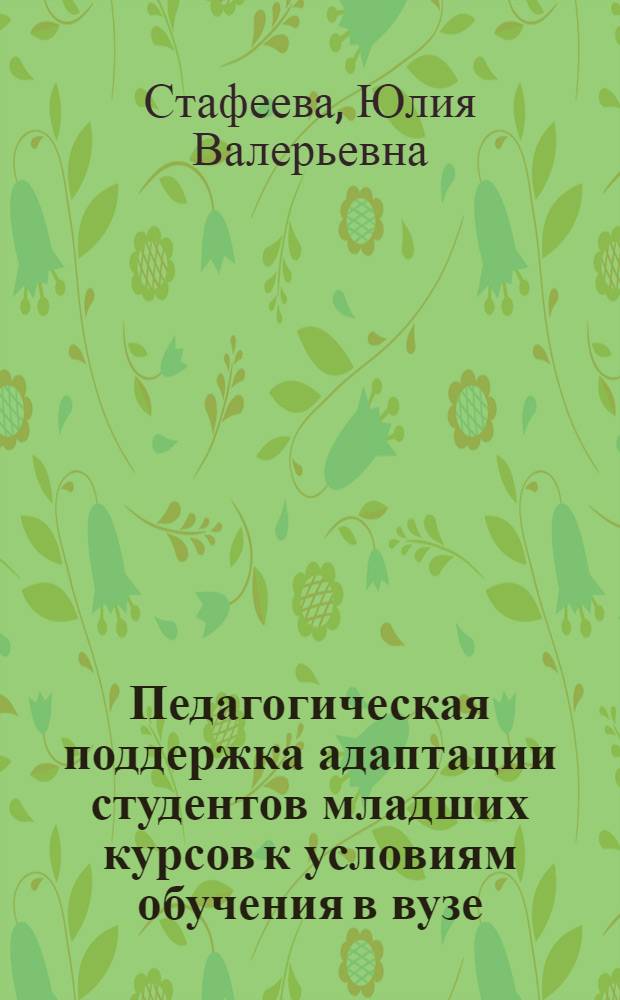 Стафеева, Юлия Валерьевна

Педагогическая поддержка адаптации студентов младших курсов к условиям обучения в вузе